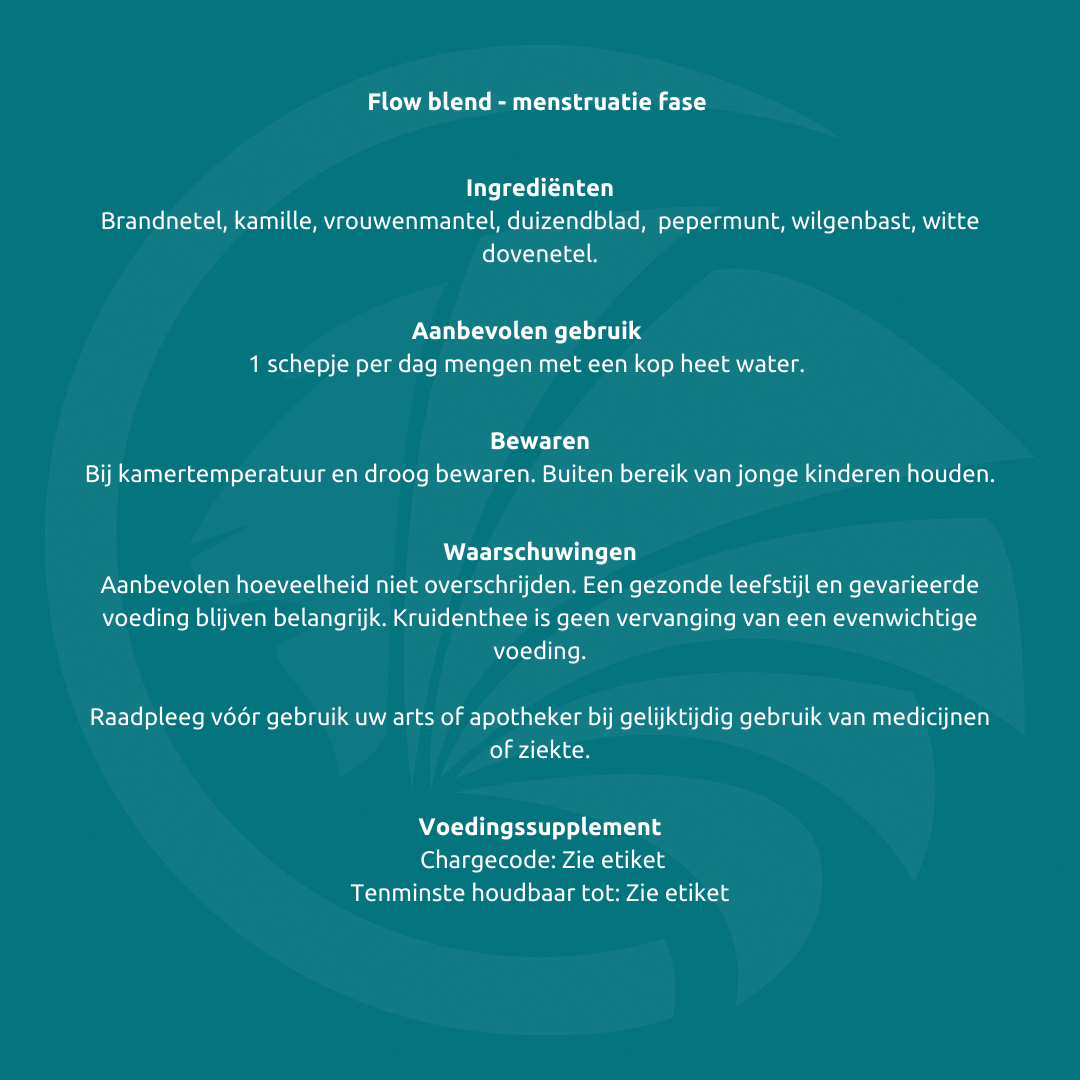 Flow blend - menstruatie fase

Ingrediënten
Brandnetel, kamille, vrouwenmantel, duizendblad, pepermunt, wilgenbast, witte dovenetel.

Aanbevolen gebruik
1 schepje per dag mengen met een kop heet water.

Bewaren
Bij kamertemperatuur en droog bewaren. Buiten bereik van jonge kinderen houden.

Waarschuwingen
Aanbevolen hoeveelheid niet overschrijden. Een gezonde leefstijl en gevarieerde voeding blijven belangrijk. Kruidenthee is geen vervanging van een evenwichtige voeding.

Raadpleeg vóór gebruik uw arts of apotheker bij gelijktijdig gebruik van medicijnen of ziekte.

Voedingssupplement
Chargecode: Zie etiket
Tenminste houdbaar tot: Zie etiket